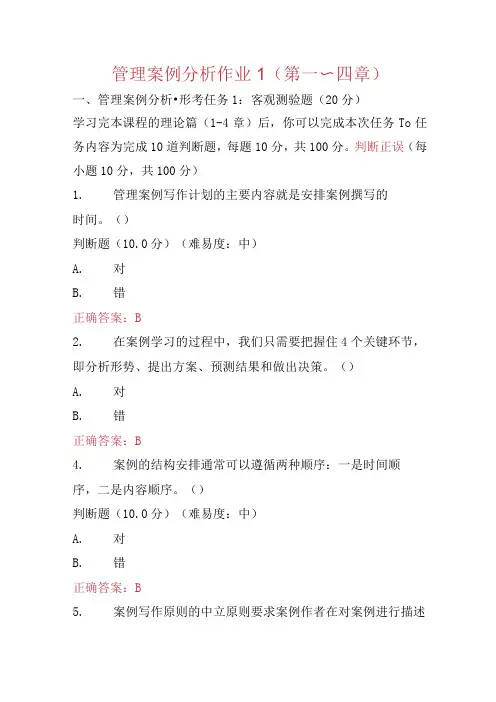 管理案例分析作业 1（第一〜四章）

一、管理案例分析•形考任务 1：客观测验题（20 分）

学习完本课程的理论篇（1-4 章）后，你可以完成本次任务 To 任务内容为完成 10 道判断题，每题 10 分，共 100 分。判断正误（每小题 10 分，共 100 分）

1.　管理案例写作计划的主要内容就是安排案例撰写的时间。（）

判断题（10.0 分）（难易度：中）

A.　对

B.　错

正确答案：B

2.　在案例学习的过程中，我们只需要把握住 4 个关键环节，即分析形势、提出方案、预测结果和做出决策。（）

A.　对

B.　错

正确答案：B

4.　案例的结构安排通常可以遵循两种顺序：一是时间顺序，二是内容顺序。（）

判断题（10.0 分）（难易度：中）

A.　对

B.　错

正确答案：B

5.　案例写作原则的中立原则要求案例作者在对案例进行描述